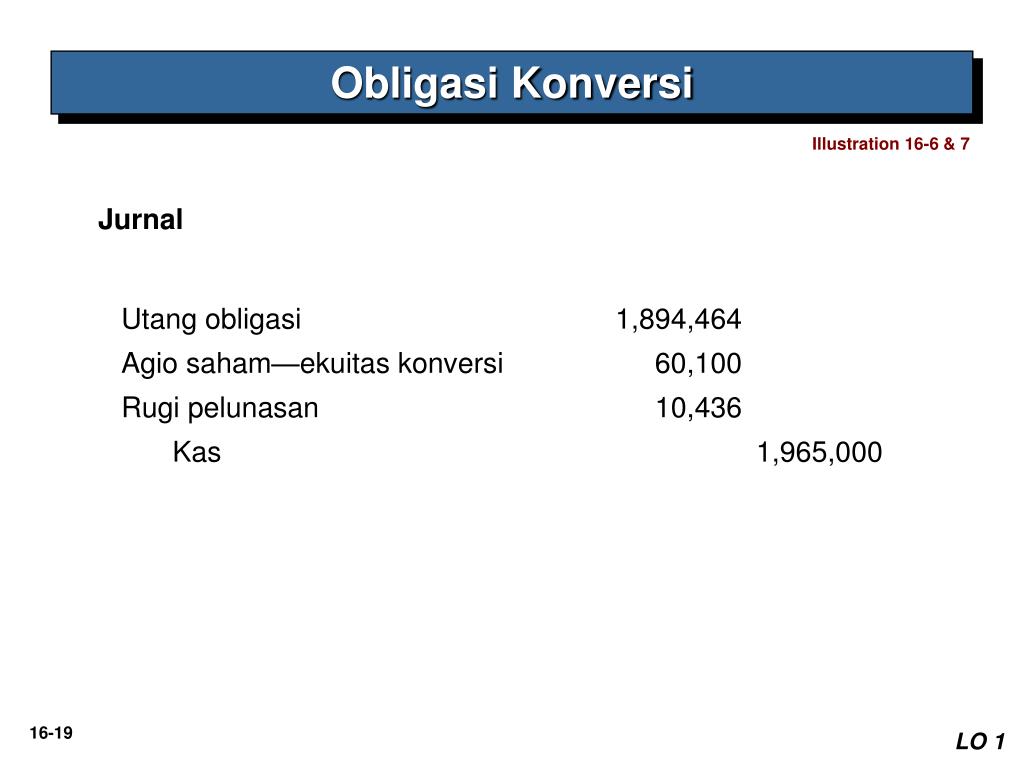 Obligasi Konversi

Illustration 16-6 & 7

Jurnal

| | | |
|---|---|---|
| Utang obligasi | 1,894,464 | |
| Agio saham—ekuitas konversi | 60,100 | |
| Rugi pelunasan | 10,436 | |
| Kas | | 1,965,000 |

16-19

LO 1